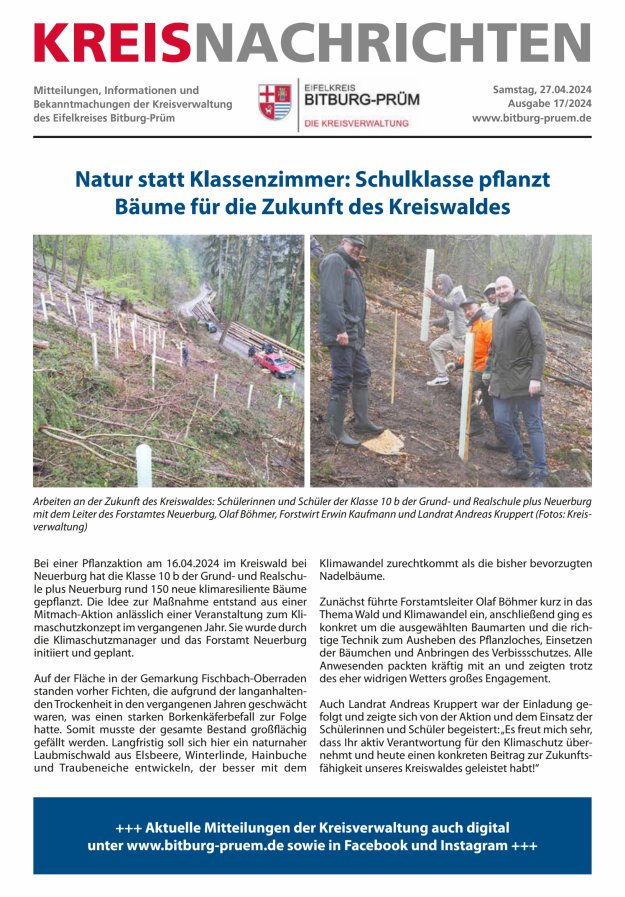 KREISNACHRICHTEN

Mitteilungen, Informationen und Bekanntmachungen der Kreisverwaltung des Eifelkreises Bitburg-Prüm

EIFELKREIS BITBURG-PRÜM
DIE KREISVERWALTUNG

Samstag, 27.04.2024
Ausgabe 17/2024
www.bitburg-pruem.de

Natur statt Klassenzimmer: Schulklasse pflanzt Bäume für die Zukunft des Kreiswaldes

Arbeiten an der Zukunft des Kreiswaldes: Schülerinnen und Schüler der Klasse 10 b der Grund- und Realschule plus Neuerburg mit dem Leiter des Forstamtes Neuerburg, Olaf Böhmer, Forstwirt Erwin Kaufmann und Landrat Andreas Kruppert (Fotos: Kreisverwaltung)

Bei einer Pflanzaktion am 16.04.2024 im Kreiswald bei Neuerburg hat die Klasse 10 b der Grund- und Realschule plus Neuerburg rund 150 neue klimaresiliente Bäume gepflanzt. Die Idee zur Maßnahme entstand aus einer Mitmach-Aktion anlässlich einer Veranstaltung zum Klimaschutzkonzept im vergangenen Jahr. Sie wurde durch die Klimaschutzmanager und das Forstamt Neuerburg initiiert und geplant.

Auf der Fläche in der Gemarkung Fischbach-Oberraden standen vorher Fichten, die aufgrund der langanhaltenden Trockenheit in den vergangenen Jahren geschwächt waren, was einen starken Borkenkäferbefall zur Folge hatte. Somit musste der gesamte Bestand großflächig gefällt werden. Langfristig soll sich hier ein naturnaher Laubmischwald aus Elsbeere, Winterlinde, Hainbuche und Traubeneiche entwickeln, der besser mit dem Klimawandel zurechtkommt als die bisher bevorzugten Nadelbäume.

Zunächst führte Forstamtsleiter Olaf Böhmer kurz in das Thema Wald und Klimawandel ein, anschließend ging es konkret um die ausgewählten Baumarten und die richtige Technik zum Ausheben des Pflanzloches, Einsetzen der Bäumchen und Anbringen des Verbissschutzes. Alle Anwesenden packten kräftig mit an und zeigten trotz des eher widrigen Wetters großes Engagement.

Auch Landrat Andreas Kruppert war der Einladung gefolgt und zeigte sich von der Aktion und dem Einsatz der Schülerinnen und Schüler begeistert: „Es freut mich sehr, dass Ihr aktiv Verantwortung für den Klimaschutz übernehmt und heute einen konkreten Beitrag zur Zukunftsfähigkeit unseres Kreiswaldes geleistet habt!"

+++ Aktuelle Mitteilungen der Kreisverwaltung auch digital unter www.bitburg-pruem.de sowie in Facebook und Instagram +++